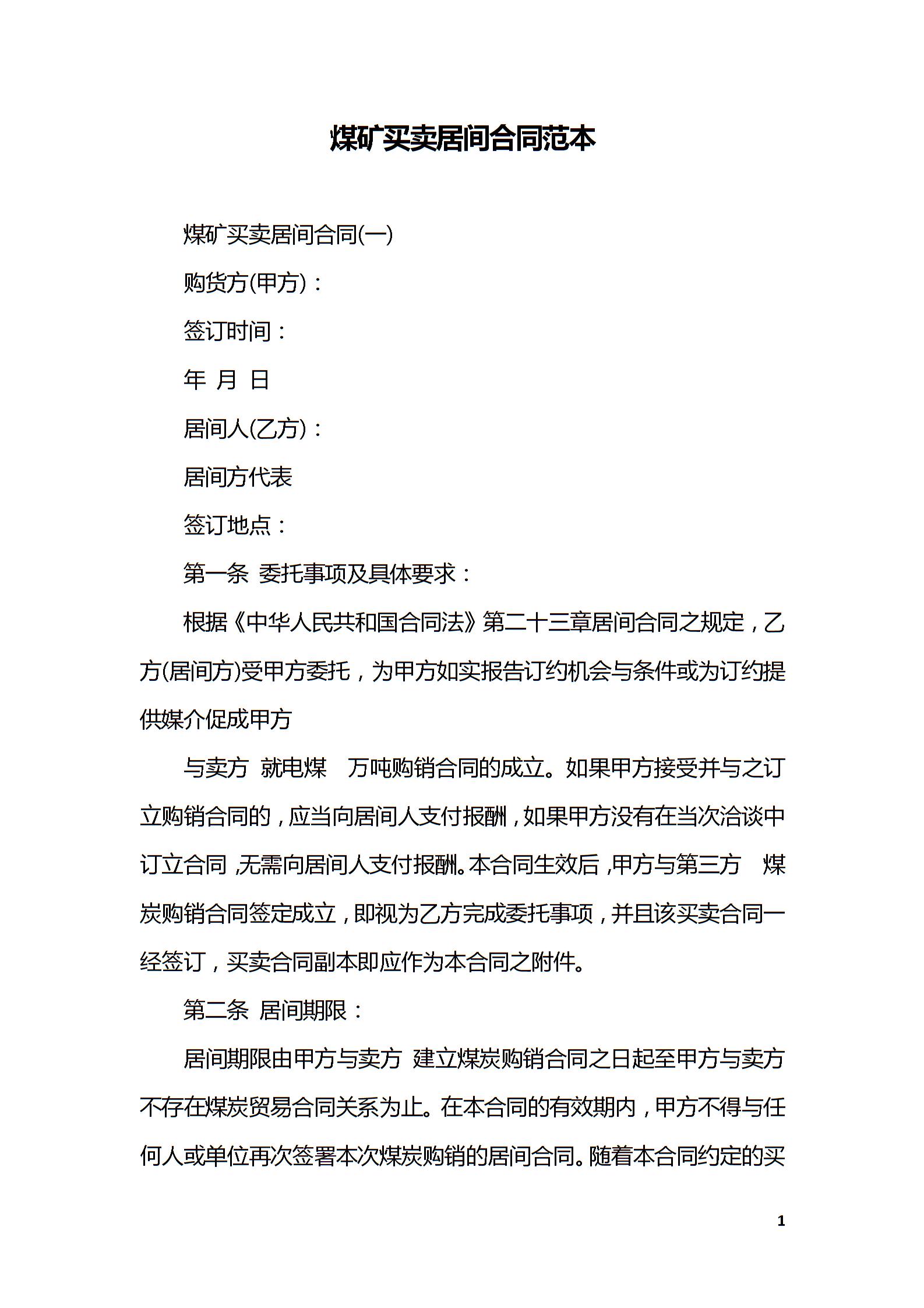 煤矿买卖居间合同范本

煤矿买卖居间合同(一)

购货方(甲方)：

签订时间：

年 月 日

居间人(乙方)：

居间方代表

签订地点：

第一条 委托事项及具体要求：

根据《中华人民共和国合同法》第二十三章居间合同之规定，乙方(居间方)受甲方委托，为甲方如实报告订约机会与条件或为订约提供媒介促成甲方

与卖方 就电煤 万吨购销合同的成立。如果甲方接受并与之订立购销合同的，应当向居间人支付报酬，如果甲方没有在当次洽谈中订立合同，无需向居间人支付报酬。本合同生效后，甲方与第三方 煤炭购销合同签定成立，即视为乙方完成委托事项，并且该买卖合同一经签订，买卖合同副本即应作为本合同之附件。

第二条 居间期限：

居间期限由甲方与卖方 建立煤炭购销合同之日起至甲方与卖方不存在煤炭贸易合同关系为止。在本合同的有效期内，甲方不得与任何人或单位再次签署本次煤炭购销的居间合同。随着本合同约定的买

1